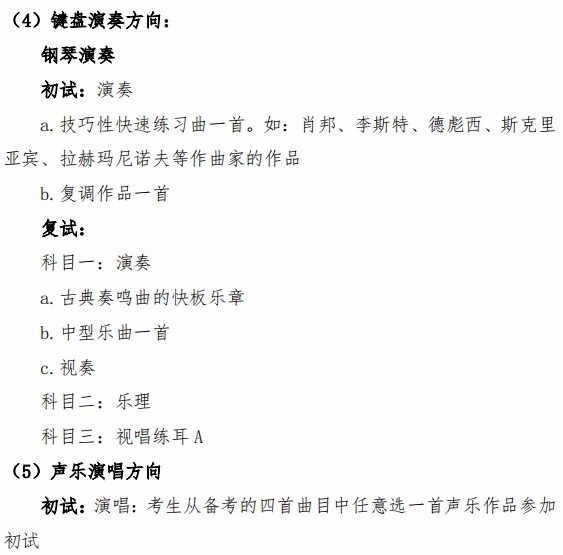 （4）键盘演奏方向：

钢琴演奏

初试：演奏

a. 技巧性快速练习曲一首。如：肖邦、李斯特、德彪西、斯克里亚宾、拉赫玛尼诺夫等作曲家的作品

b. 复调作品一首

复试：

科目一：演奏

a. 古典奏鸣曲的快板乐章

b. 中型乐曲一首

c. 视奏

科目二：乐理

科目三：视唱练耳 A

（5）声乐演唱方向

初试：演唱：考生从备考的四首曲目中任意选一首声乐作品参加初试